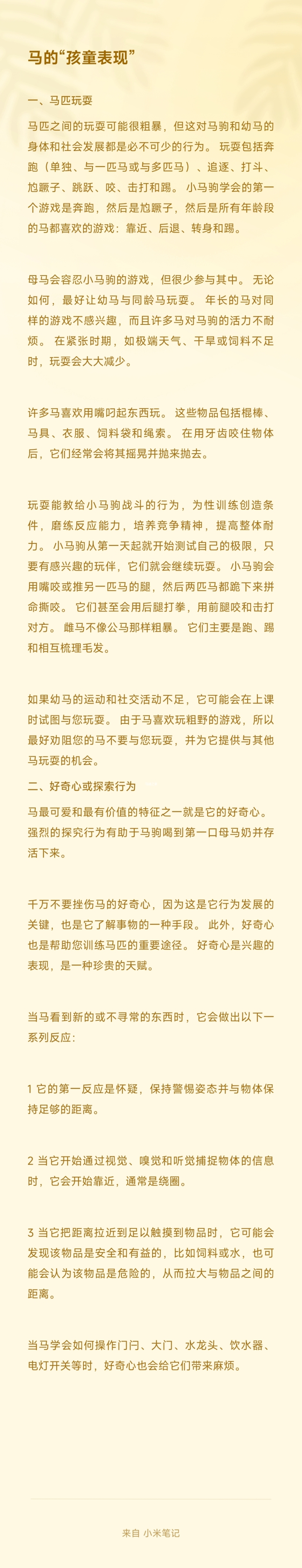 马的“孩童表现”

一、马匹玩耍

马匹之间的玩耍可能很粗暴，但这对马驹和幼马的身体和社会发展都是必不可少的行为。 玩耍包括奔跑（单独、与一匹马或与多匹马）、追逐、打斗、尥蹶子、跳跃、咬、击打和踢。 小马驹学会的第一个游戏是奔跑，然后是尥蹶子，然后是所有年龄段的马都喜欢的游戏：靠近、后退、转身和踢。

母马会容忍小马驹的游戏，但很少参与其中。 无论如何，最好让幼马与同龄马玩耍。 年长的马对同样的游戏不感兴趣，而且许多马对马驹的活力不耐烦。 在紧张时期，如极端天气、干旱或饲料不足时，玩耍会大大减少。

许多马喜欢用嘴叼起东西玩。 这些物品包括棍棒、马具、衣服、饲料袋和绳索。 在用牙齿咬住物体后，它们经常会将其摇晃并抛来抛去。

玩耍能教给小马驹战斗的行为，为性训练创造条件，磨练反应能力，培养竞争精神，提高整体耐力。 小马驹从第一天起就开始测试自己的极限，只要有感兴趣的玩伴，它们就会继续玩耍。 小马驹会用嘴咬或推另一匹马的腿，然后两匹马都跪下来拼命撕咬。 它们甚至会用后腿打拳，用前腿咬和击打对方。 雌马不像公马那样粗暴。 它们主要是跑、踢和相互梳理毛发。

如果幼马的运动和社交活动不足，它可能会在上课时试图与您玩耍。 由于马喜欢玩粗野的游戏，所以最好劝阻您的马不要与您玩耍，并为它提供与其他马玩耍的机会。

二、好奇心或探索行为

马最可爱和最有价值的特征之一就是它的好奇心。 强烈的探究行为有助于马驹喝到第一口母马奶并存活下来。

千万不要挫伤马的好奇心，因为这是它行为发展的关键，也是它了解事物的一种手段。 此外，好奇心也是帮助您训练马匹的重要途径。 好奇心是兴趣的表现，是一种珍贵的天赋。

当马看到新的或不寻常的东西时，它会做出以下一系列反应:

1 它的第一反应是怀疑，保持警惕姿态并与物体保持足够的距离。

2 当它开始通过视觉、嗅觉和听觉捕捉物体的信息时，它会开始靠近，通常是绕圈。

3 当它把距离拉近到足以触摸到物品时，它可能会发现该物品是安全和有益的，比如饲料或水，也可能会认为该物品是危险的，从而拉大与物品之间的距离。

当马学会如何操作门闩、大门、水龙头、饮水器、电灯开关等时，好奇心也会给它们带来麻烦。

来自 小米笔记